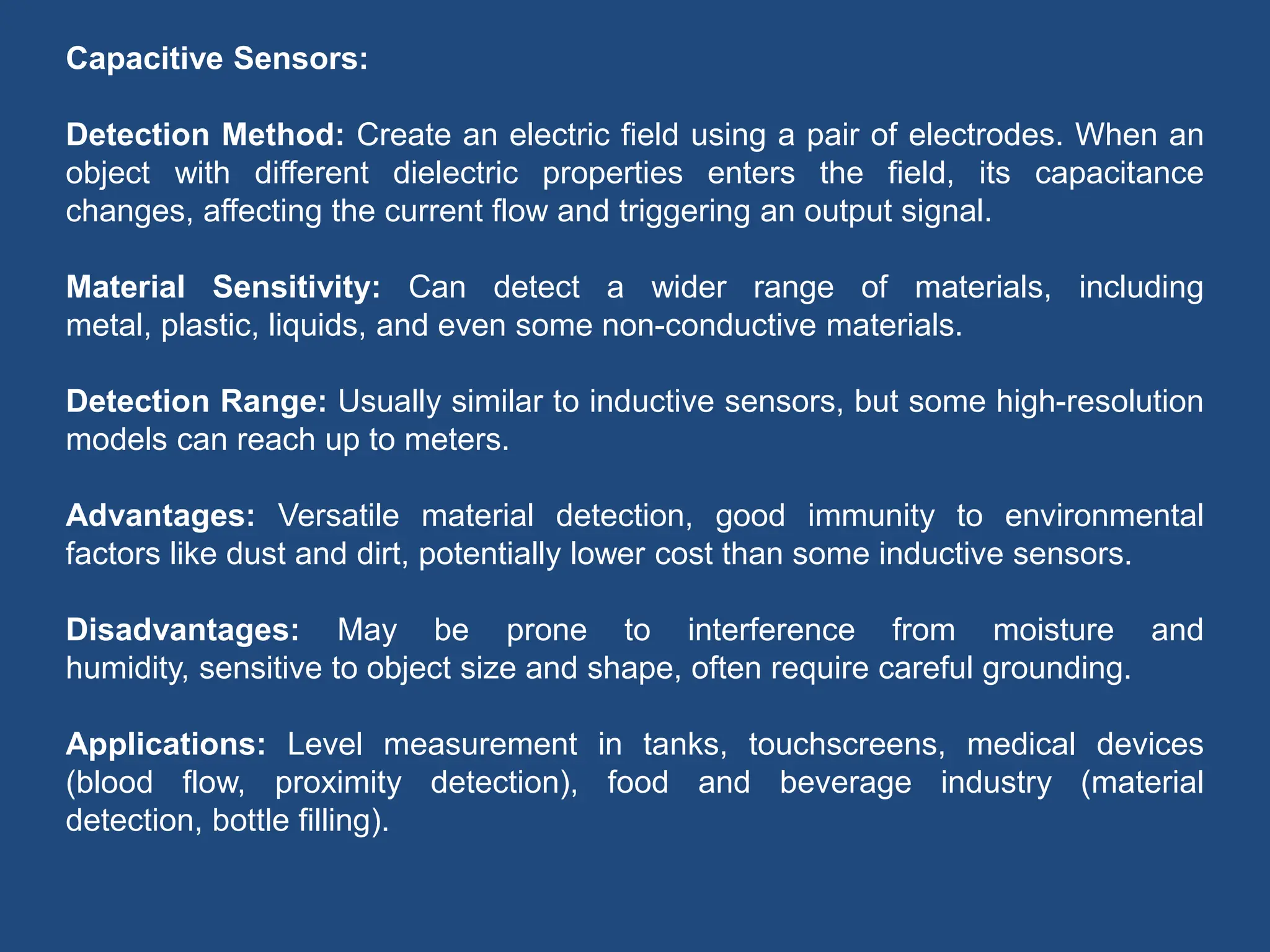 Capacitive Sensors:

Detection Method: Create an electric field using a pair of electrodes. When an object with different dielectric properties enters the field, its capacitance changes, affecting the current flow and triggering an output signal.

Material Sensitivity: Can detect a wider range of materials, including metal, plastic, liquids, and even some non-conductive materials.

Detection Range: Usually similar to inductive sensors, but some high-resolution models can reach up to meters.

Advantages: Versatile material detection, good immunity to environmental factors like dust and dirt, potentially lower cost than some inductive sensors.

Disadvantages: May be prone to interference from moisture and humidity, sensitive to object size and shape, often require careful grounding.

Applications: Level measurement in tanks, touchscreens, medical devices (blood flow, proximity detection), food and beverage industry (material detection, bottle filling).